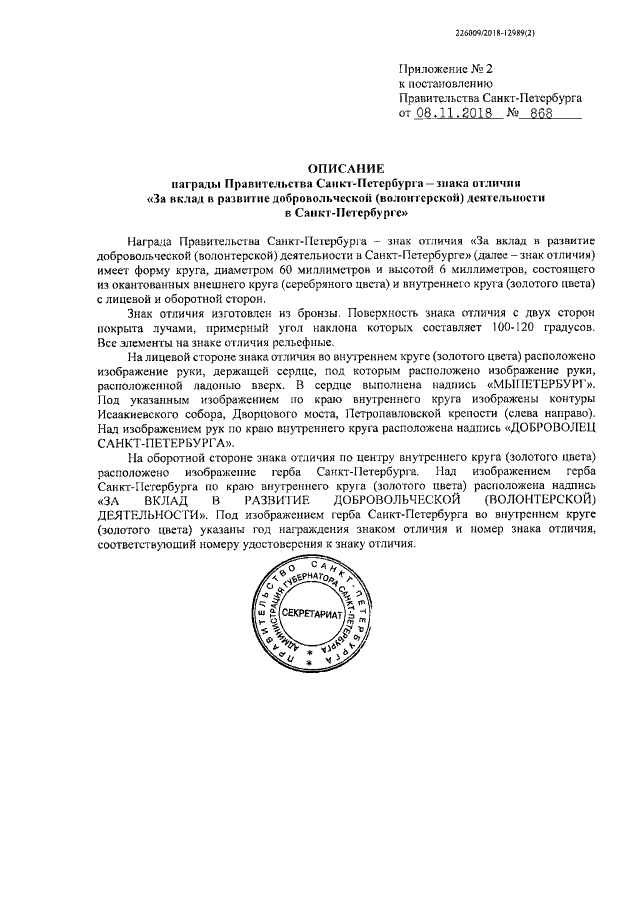 226009/2018-12989(2)

Приложение № 2
к постановлению
Правительства Санкт-Петербурга
от 08.11.2018 № 868

ОПИСАНИЕ
награды Правительства Санкт-Петербурга – знака отличия
«За вклад в развитие добровольческой (волонтерской) деятельности
в Санкт-Петербурге»

Награда Правительства Санкт-Петербурга – знак отличия «За вклад в развитие добровольческой (волонтерской) деятельности в Санкт-Петербурге» (далее – знак отличия) имеет форму круга, диаметром 60 миллиметров и высотой 6 миллиметров, состоящего из окантованных внешнего круга (серебряного цвета) и внутреннего круга (золотого цвета) с лицевой и оборотной сторон.

Знак отличия изготовлен из бронзы. Поверхность знака отличия с двух сторон покрыта лучами, примерный угол наклона которых составляет 100-120 градусов. Все элементы на знаке отличия рельефные.

На лицевой стороне знака отличия во внутреннем круге (золотого цвета) расположено изображение руки, держащей сердце, под которым расположено изображение руки, расположенной ладонью вверх. В сердце выполнена надпись «МЫПЕТЕРБУРГ». Под указанным изображением по краю внутреннего круга изображены контуры Исаакиевского собора, Дворцового моста, Петропавловской крепости (слева направо). Над изображением рук по краю внутреннего круга расположена надпись «ДОБРОВОЛЕЦ САНКТ-ПЕТЕРБУРГА».

На оборотной стороне знака отличия по центру внутреннего круга (золотого цвета) расположено изображение герба Санкт-Петербурга. Над изображением герба Санкт-Петербурга по краю внутреннего круга (золотого цвета) расположена надпись «ЗА ВКЛАД В РАЗВИТИЕ ДОБРОВОЛЬЧЕСКОЙ (ВОЛОНТЕРСКОЙ) ДЕЯТЕЛЬНОСТИ». Под изображением герба Санкт-Петербурга во внутреннем круге (золотого цвета) указаны год награждения знаком отличия и номер знака отличия, соответствующий номеру удостоверения к знаку отличия.

ПРАВИТЕЛЬСТВО САНКТ-ПЕТЕРБУРГА
АДМИНИСТРАЦИЯ ГУБЕРНАТОРА САНКТ-ПЕТЕРБУРГА
СЕКРЕТАРИАТ